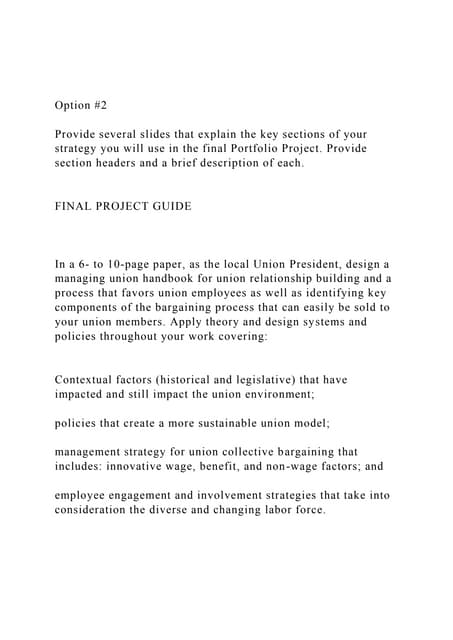 Option #2

Provide several slides that explain the key sections of your strategy you will use in the final Portfolio Project. Provide section headers and a brief description of each.

FINAL PROJECT GUIDE

In a 6- to 10-page paper, as the local Union President, design a managing union handbook for union relationship building and a process that favors union employees as well as identifying key components of the bargaining process that can easily be sold to your union members. Apply theory and design systems and policies throughout your work covering:

Contextual factors (historical and legislative) that have impacted and still impact the union environment;

policies that create a more sustainable union model;

management strategy for union collective bargaining that includes: innovative wage, benefit, and non-wage factors; and

employee engagement and involvement strategies that take into consideration the diverse and changing labor force.